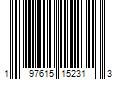 1 97615 15231 3